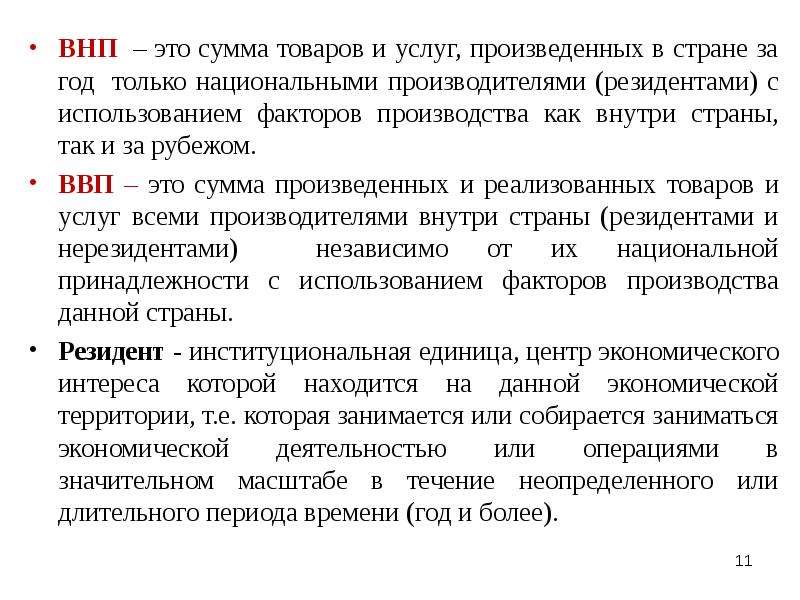 • ВНП – это сумма товаров и услуг, произведенных в стране за год только национальными производителями (резидентами) с использованием факторов производства как внутри страны, так и за рубежом.

• ВВП – это сумма произведенных и реализованных товаров и услуг всеми производителями внутри страны (резидентами и нерезидентами) независимо от их национальной принадлежности с использованием факторов производства данной страны.

• Резидент - институциональная единица, центр экономического интереса которой находится на данной экономической территории, т.е. которая занимается или собирается заниматься экономической деятельностью или операциями в значительном масштабе в течение неопределенного или длительного периода времени (год и более).

11